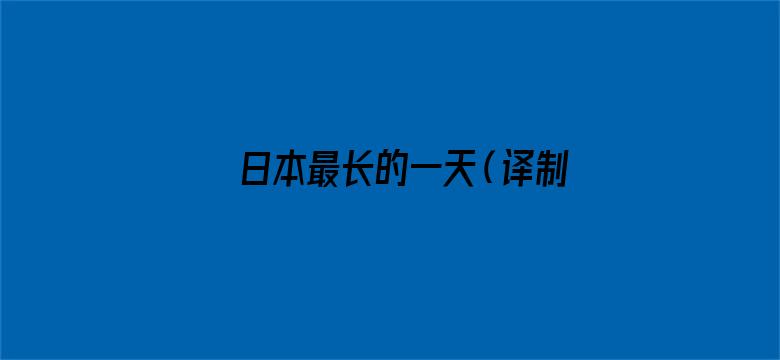 日本最长的一天（译制